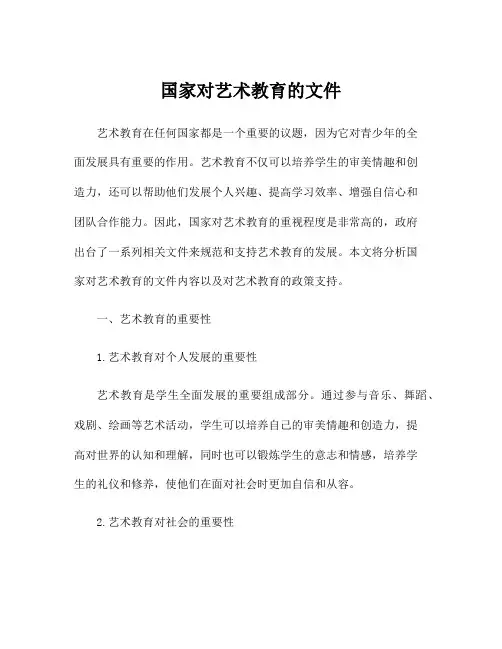 国家对艺术教育的文件

艺术教育在任何国家都是一个重要的议题，因为它对青少年的全面发展具有重要的作用。艺术教育不仅可以培养学生的审美情趣和创造力，还可以帮助他们发展个人兴趣、提高学习效率、增强自信心和团队合作能力。因此，国家对艺术教育的重视程度是非常高的，政府出台了一系列相关文件来规范和支持艺术教育的发展。本文将分析国家对艺术教育的文件内容以及对艺术教育的政策支持。

一、艺术教育的重要性

1. 艺术教育对个人发展的重要性

艺术教育是学生全面发展的重要组成部分。通过参与音乐、舞蹈、戏剧、绘画等艺术活动，学生可以培养自己的审美情趣和创造力，提高对世界的认知和理解，同时也可以锻炼学生的意志和情感，培养学生的礼仪和修养，使他们在面对社会时更加自信和从容。

2. 艺术教育对社会的重要性